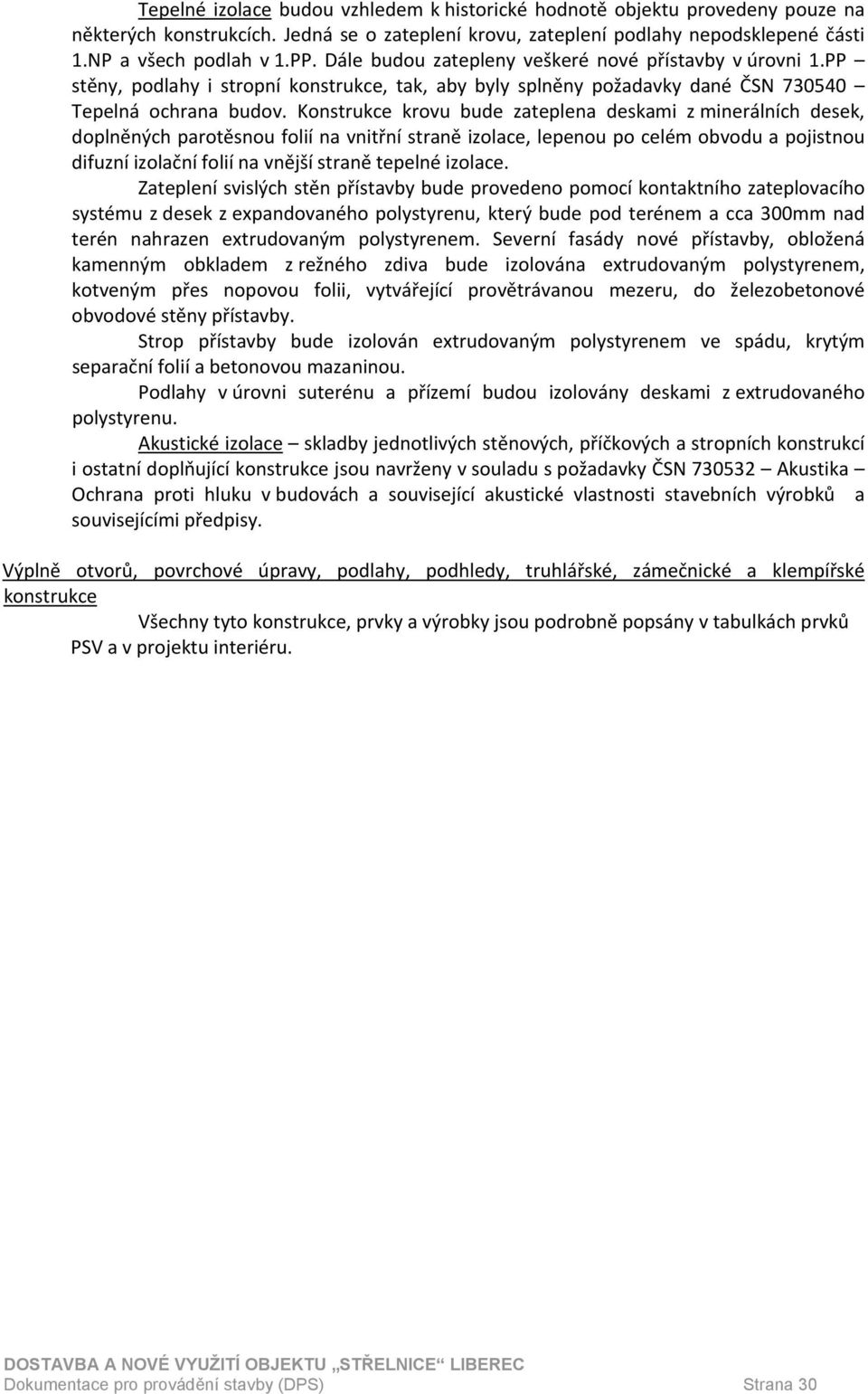 Tepelné izolace budou vzhledem k historické hodnotě objektu provedeny pouze na některých konstrukcích. Jedná se o zateplení krovu, zateplení podlahy nepodsklepené části 1.NP a všech podlah v 1.PP. Dále budou zatepleny veškeré nové přístavby v úrovni 1.PP – stěny, podlahy i stropní konstrukce, tak, aby byly splněny požadavky dané ČSN 730540 – Tepelná ochrana budov. Konstrukce krovu bude zateplena deskami z minerálních desek, doplněných parotěsnou folií na vnitřní straně izolace, lepenou po celém obvodu a pojistnou difuzní izolační folií na vnější straně tepelné izolace.

Zateplení svislých stěn přístavby bude provedeno pomocí kontaktního zateplovacího systému z desek z expandovaného polystyrenu, který bude pod terénem a cca 300mm nad terén nahrazen extrudovaným polystyrenem. Severní fasády nové přístavby, obložená kamenným obkladem z režného zdiva bude izolována extrudovaným polystyrenem, kotveným přes nopovou folii, vytvářející provětrávanou mezeru, do železobetonové obvodové stěny přístavby.

Strop přístavby bude izolován extrudovaným polystyrenem ve spádu, krytým separační folií a betonovou mazaninou.

Podlahy v úrovni suterénu a přízemí budou izolovány deskami z extrudovaného polystyrenu.

Akustické izolace – skladby jednotlivých stěnových, příčkových a stropních konstrukcí i ostatní doplňující konstrukce jsou navrženy v souladu s požadavky ČSN 730532 – Akustika – Ochrana proti hluku v budovách a související akustické vlastnosti stavebních výrobků a souvisejícími předpisy.

Výplně otvorů, povrchové úpravy, podlahy, podhledy, truhlářské, zámečnické a klempířské konstrukce

Všechny tyto konstrukce, prvky a výrobky jsou podrobně popsány v tabulkách prvků PSV a v projektu interiéru.

DOSTAVBA A NOVÉ VYUŽITÍ OBJEKTU „STŘELNICE“ LIBEREC
Dokumentace pro provádění stavby (DPS) Strana 30